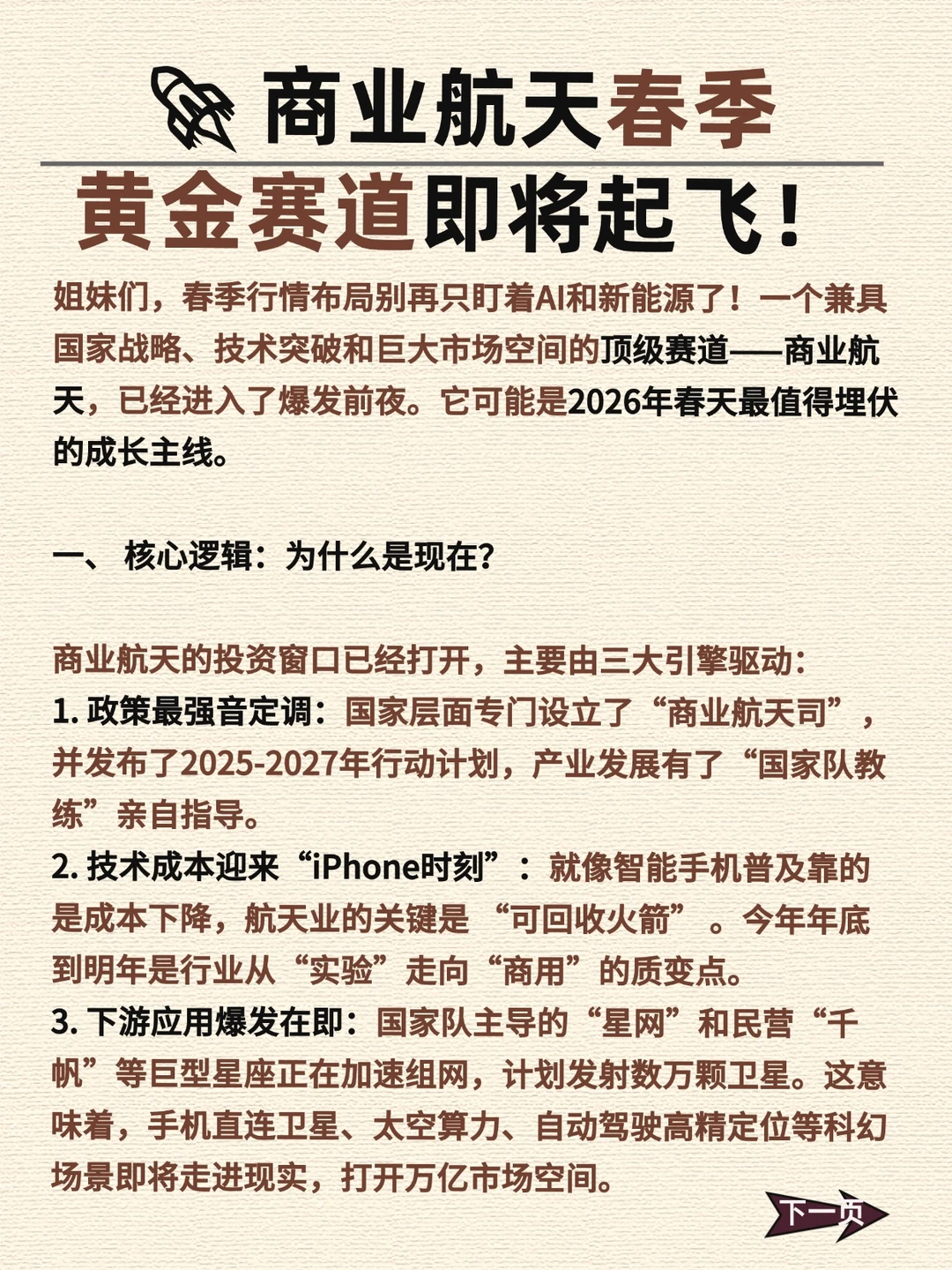 商业航天春季

黄金赛道即将起飞！

姐妹们，春季行情布局别再只盯着AI和新能源了！一个兼具国家战略、技术突破和巨大市场空间的顶级赛道——商业航天，已经进入了爆发前夜。它可能是2026年春天最值得埋伏的成长主线。

一、 核心逻辑：为什么是现在？

商业航天的投资窗口已经打开，主要由三大引擎驱动：
1. 政策最强音定调：国家层面专门设立了“商业航天司”，并发布了2025-2027年行动计划，产业发展有了“国家队教练”亲自指导。
2. 技术成本迎来“iPhone时刻”：就像智能手机普及靠的是成本下降，航天业的关键是 “可回收火箭” 。今年年底到明年是行业从“实验”走向“商用”的质变点。
3. 下游应用爆发在即：国家队主导的“星网”和民营“千帆”等巨型星座正在加速组网，计划发射数万颗卫星。这意味着，手机直连卫星、太空算力、自动驾驶高精定位等科幻场景即将走进现实，打开万亿市场空间。

下一页